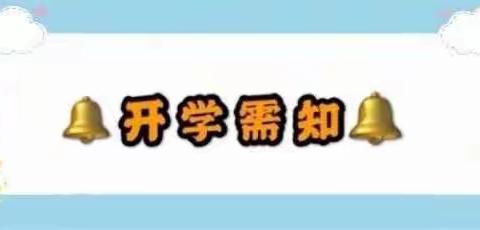 开学需知